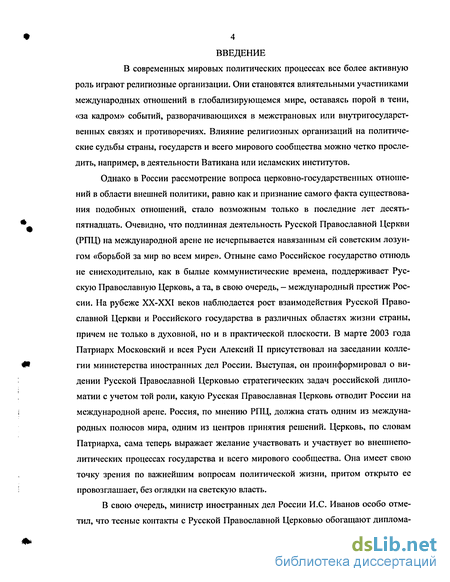 4

ВВЕДЕНИЕ

В современных мировых политических процессах все более активную роль играют религиозные организации. Они становятся влиятельными участниками международных отношений в глобализирующемся мире, оставаясь порой в тени, «за кадром» событий, разворачивающихся в межстрановых или внутригосударственных связях и противоречиях. Влияние религиозных организаций на политические судьбы страны, государств и всего мирового сообщества можно четко проследить, например, в деятельности Ватикана или исламских институтов.

Однако в России рассмотрение вопроса церковно-государственных отношений в области внешней политики, равно как и признание самого факта существования подобных отношений, стало возможным только в последние лет десять-пятнадцать. Очевидно, что подлинная деятельность Русской Православной Церкви (РПЦ) на международной арене не исчерпывается навязанным ей советским лозунгом «борьбой за мир во всем мире». Отныне само Российское государство отнюдь не снисходительно, как в былые коммунистические времена, поддерживает Русскую Православную Церковь, а та, в свою очередь, – международный престиж России. На рубеже XX-XXI веков наблюдается рост взаимодействия Русской Православной Церкви и Российского государства в различных областях жизни страны, причем не только в духовной, но и в практической плоскости. В марте 2003 года Патриарх Московский и всея Руси Алексий II присутствовал на заседании коллегии министерства иностранных дел России. Выступая, он проинформировал о видении Русской Православной Церковью стратегических задач российской дипломатии с учетом той роли, какую Русская Православная Церковь отводит России на международной арене. Россия, по мнению РПЦ, должна стать одним из международных полюсов мира, одним из центров принятия решений. Церковь, по словам Патриарха, сама теперь выражает желание участвовать и участвует во внешнеполитических процессах государства и всего мирового сообщества. Она имеет свою точку зрения по важнейшим вопросам политической жизни, притом открыто ее провозглашает, без оглядки на светскую власть.

В свою очередь, министр иностранных дел России И.С. Иванов особо отметил, что тесные контакты с Русской Православной Церковью обогащают диплома-

dsLib.net
библиотека диссертаций